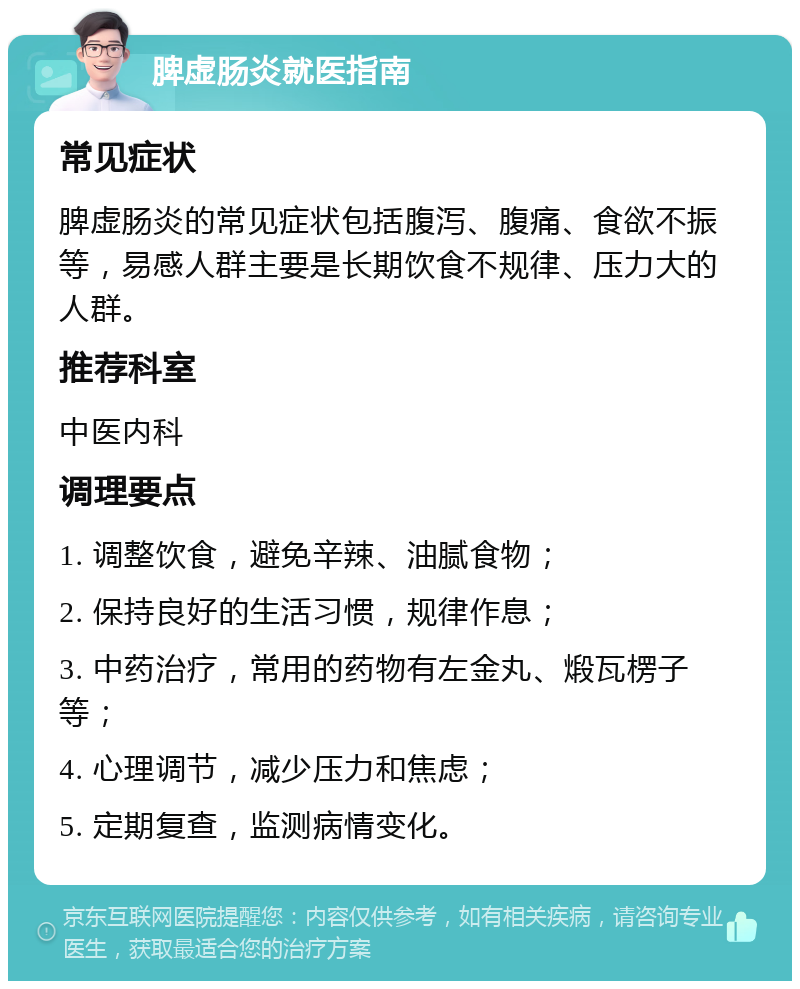 脾虚肠炎就医指南

常见症状

脾虚肠炎的常见症状包括腹泻、腹痛、食欲不振等，易感人群主要是长期饮食不规律、压力大的人群。

推荐科室

中医内科

调理要点

1. 调整饮食，避免辛辣、油腻食物；

2. 保持良好的生活习惯，规律作息；

3. 中药治疗，常用的药物有左金丸、煅瓦楞子等；

4. 心理调节，减少压力和焦虑；

5. 定期复查，监测病情变化。

京东互联网医院提醒您：内容仅供参考，如有相关疾病，请咨询专业医生，获取最适合您的治疗方案